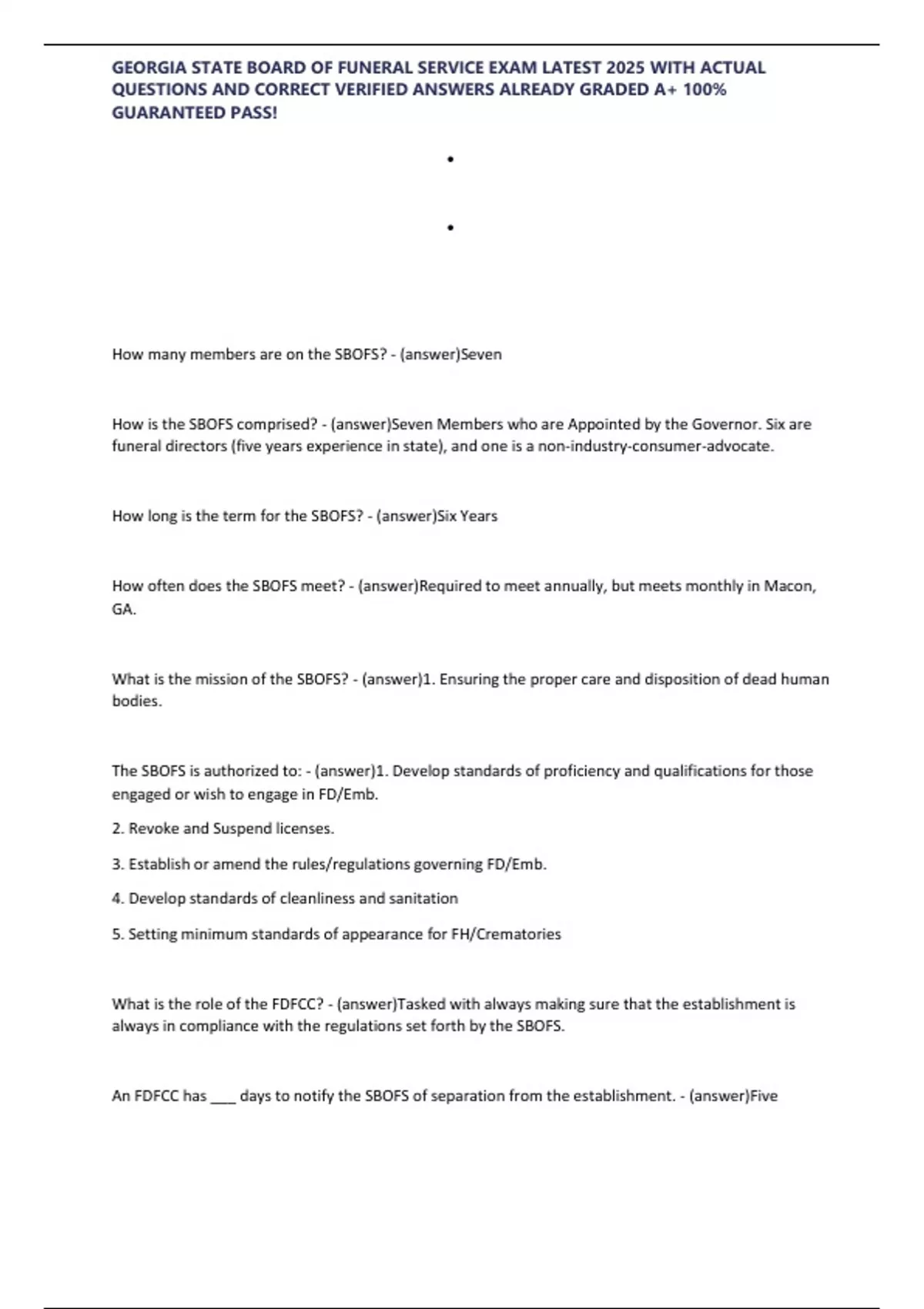 GEORGIA STATE BOARD OF FUNERAL SERVICE EXAM LATEST 2025 WITH ACTUAL QUESTIONS AND CORRECT VERIFIED ANSWERS ALREADY GRADED A+ 100% GUARANTEED PASS!

•

•

How many members are on the SBOFS? - (answer)Seven

How is the SBOFS comprised? - (answer)Seven Members who are Appointed by the Governor. Six are funeral directors (five years experience in state), and one is a non-industry-consumer-advocate.

How long is the term for the SBOFS? - (answer)Six Years

How often does the SBOFS meet? - (answer)Required to meet annually, but meets monthly in Macon, GA.

What is the mission of the SBOFS? - (answer)1. Ensuring the proper care and disposition of dead human bodies.

The SBOFS is authorized to: - (answer)1. Develop standards of proficiency and qualifications for those engaged or wish to engage in FD/Emb.

2. Revoke and Suspend licenses.

3. Establish or amend the rules/regulations governing FD/Emb.

4. Develop standards of cleanliness and sanitation

5. Setting minimum standards of appearance for FH/Crematories

What is the role of the FDFCC? - (answer)Tasked with always making sure that the establishment is always in compliance with the regulations set forth by the SBOFS.

An FDFCC has ___ days to notify the SBOFS of separation from the establishment. - (answer)Five